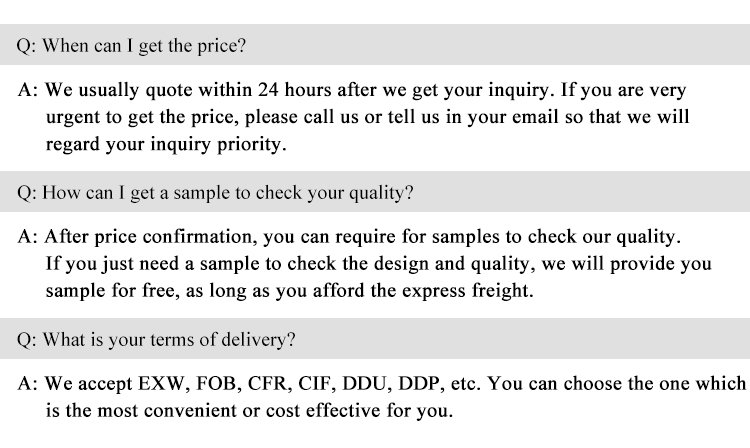 Q: When can I get the price?

A: We usually quote within 24 hours after we get your inquiry. If you are very urgent to get the price, please call us or tell us in your email so that we will regard your inquiry priority.

Q: How can I get a sample to check your quality?

A: After price confirmation, you can require for samples to check our quality. If you just need a sample to check the design and quality, we will provide you sample for free, as long as you afford the express freight.

Q: What is your terms of delivery?

A: We accept EXW, FOB, CFR, CIF, DDU, DDP, etc. You can choose the one which is the most convenient or cost effective for you.